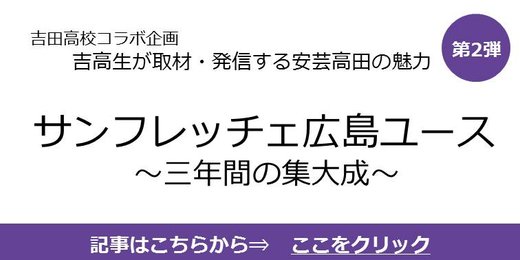 吉田高校コラボ企画
吉高生が取材・発信する安芸高田の魅力

第2弾

サンフレッチェ広島ユース
～三年間の集大成～

記事はこちらから⇒　ここをクリック